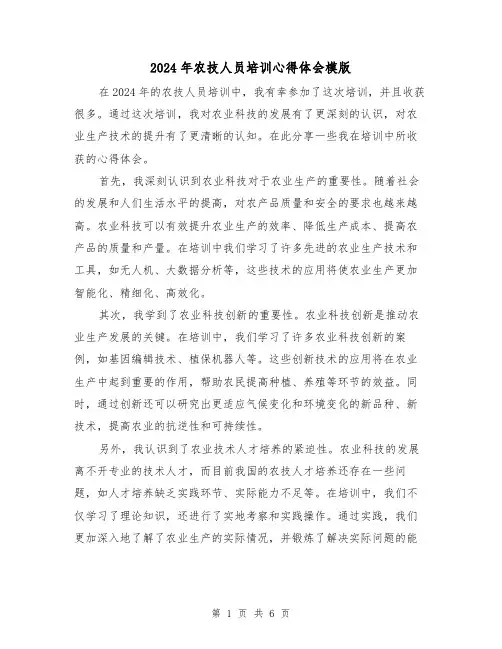 2024年农技人员培训心得体会模版

在2024年的农技人员培训中，我有幸参加了这次培训，并且收获很多。通过这次培训，我对农业科技的发展有了更深刻的认识，对农业生产技术的提升有了更清晰的认知。在此分享一些我在培训中所收获的心得体会。

首先，我深刻认识到农业科技对于农业生产的重要性。随着社会的发展和人们生活水平的提高，对农产品质量和安全的要求也越来越高。农业科技可以有效提升农业生产的效率、降低生产成本、提高农产品的质量和产量。在培训中我们学习了许多先进的农业生产技术和工具，如无人机、大数据分析等，这些技术的应用将使农业生产更加智能化、精细化、高效化。

其次，我学到了农业科技创新的重要性。农业科技创新是推动农业生产发展的关键。在培训中，我们学习了许多农业科技创新的案例，如基因编辑技术、植保机器人等。这些创新技术的应用将在农业生产中起到重要的作用，帮助农民提高种植、养殖等环节的效益。同时，通过创新还可以研究出更适应气候变化和环境变化的新品种、新技术，提高农业的抗逆性和可持续性。

另外，我认识到了农业技术人才培养的紧迫性。农业科技的发展离不开专业的技术人才，而目前我国的农技人才培养还存在一些问题，如人才培养缺乏实践环节、实际能力不足等。在培训中，我们不仅学习了理论知识，还进行了实地考察和实践操作。通过实践，我们更加深入地了解了农业生产的实际情况，并锻炼了解决实际问题的能

第 1 页 共 6 页